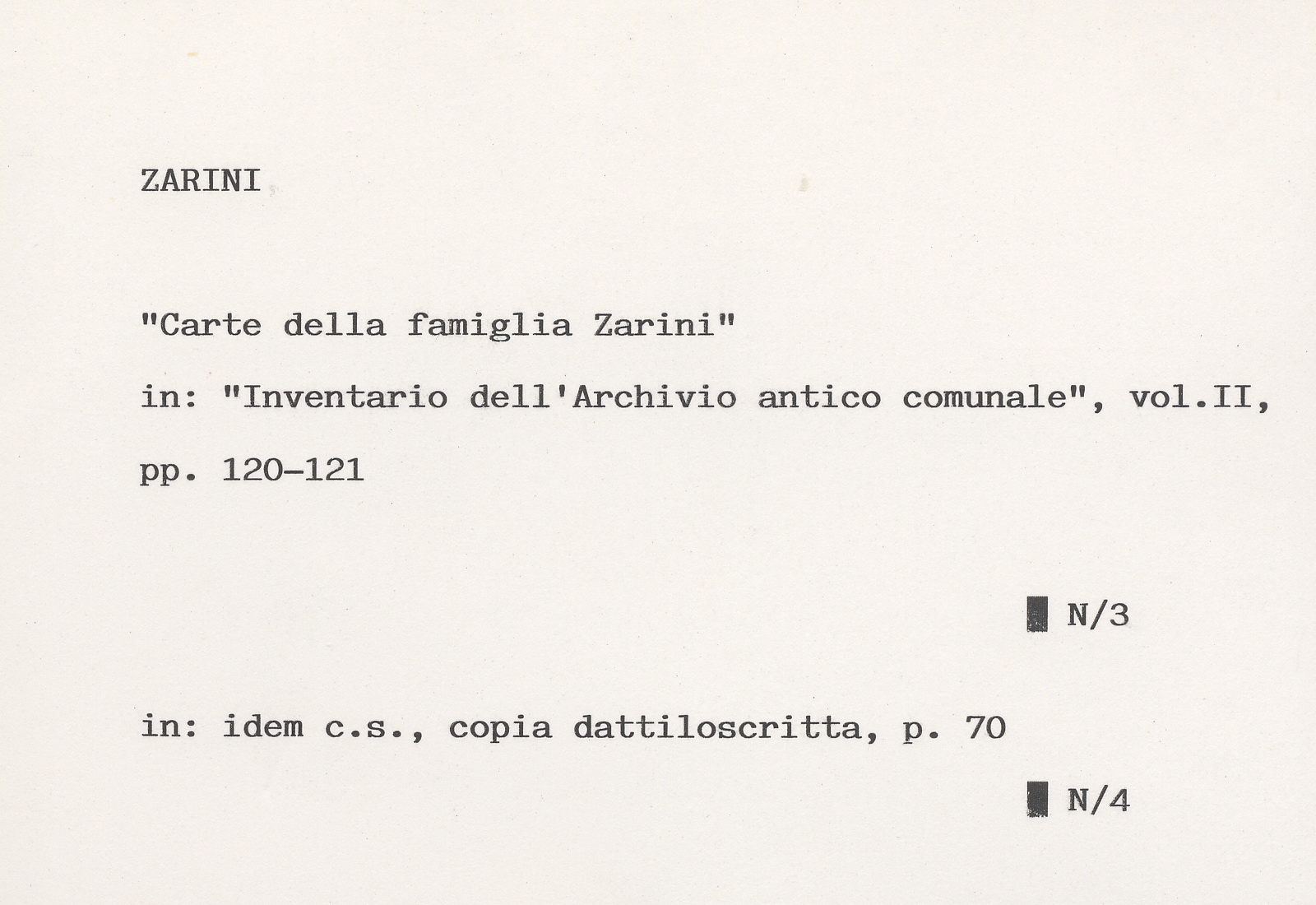 ZARINI

"Carte della famiglia Zarini"

in: "Inventario dell'Archivio antico comunale", vol.II, pp. 120-121

N/3

in: idem c.s., copia dattiloscritta, p. 70

N/4